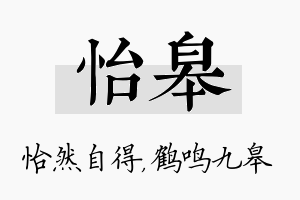 怡皋

怡然自得，鹤鸣九皋